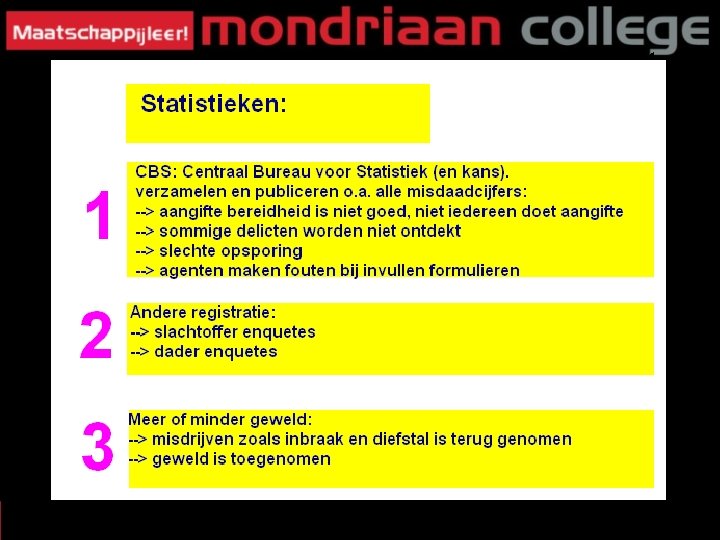 Maatschappijleer! mondriaan college

Statistieken:

1

CBS: Centraal Bureau voor Statistiek (en kans).
verzamelen en publiceren o.a. alle misdaadcijfers:
--> aangifte bereidheid is niet goed, niet iedereen doet aangifte
--> sommige delicten worden niet ontdekt
--> slechte opsporing
--> agenten maken fouten bij invullen formulieren

2

Andere registratie:
--> slachtoffer enquetes
--> dader enquetes

3

Meer of minder geweld:
--> misdrijven zoals inbraak en diefstal is terug genomen
--> geweld is toegenomen